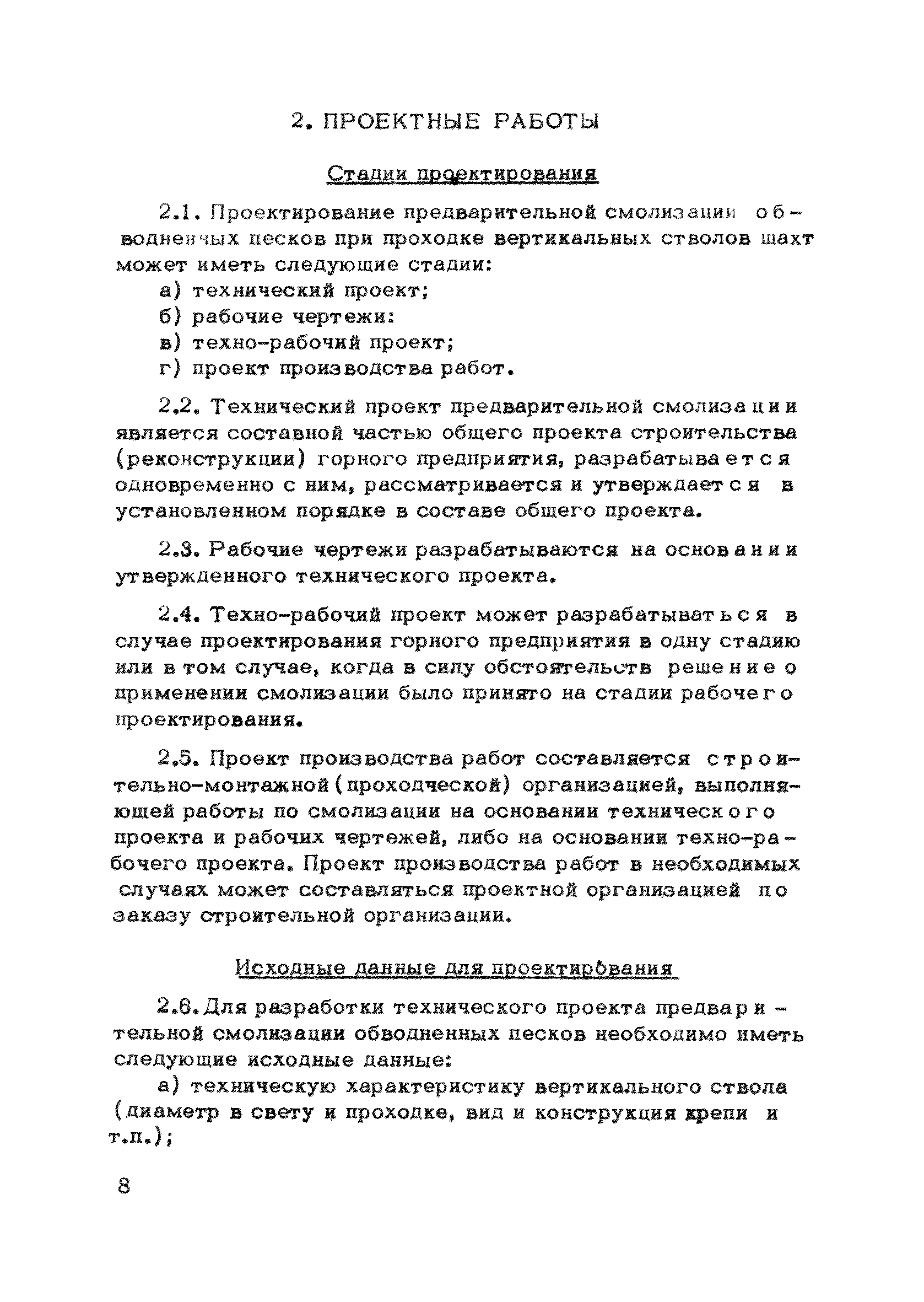 2. ПРОЕКТНЫЕ РАБОТЫ

Стадии проектирования

2.1. Проектирование предварительной смолизации обводненных песков при проходке вертикальных стволов шахт может иметь следующие стадии:

а) технический проект;

б) рабочие чертежи:

в) техно-рабочий проект;

г) проект производства работ.

2.2. Технический проект предварительной смолизации является составной частью общего проекта строительства (реконструкции) горного предприятия, разрабатывается одновременно с ним, рассматривается и утверждается в установленном порядке в составе общего проекта.

2.3. Рабочие чертежи разрабатываются на основании утвержденного технического проекта.

2.4. Техно-рабочий проект может разрабатываться в случае проектирования горного предприятия в одну стадию или в том случае, когда в силу обстоятельств решение о применении смолизации было принято на стадии рабочего проектирования.

2.5. Проект производства работ составляется строительно-монтажной (проходческой) организацией, выполняющей работы по смолизации на основании технического проекта и рабочих чертежей, либо на основании техно-рабочего проекта. Проект производства работ в необходимых случаях может составляться проектной организацией по заказу строительной организации.

Исходные данные для проектирования

2.6. Для разработки технического проекта предварительной смолизации обводненных песков необходимо иметь следующие исходные данные:

а) техническую характеристику вертикального ствола (диаметр в свету и проходке, вид и конструкция крепи и т.п.);

8